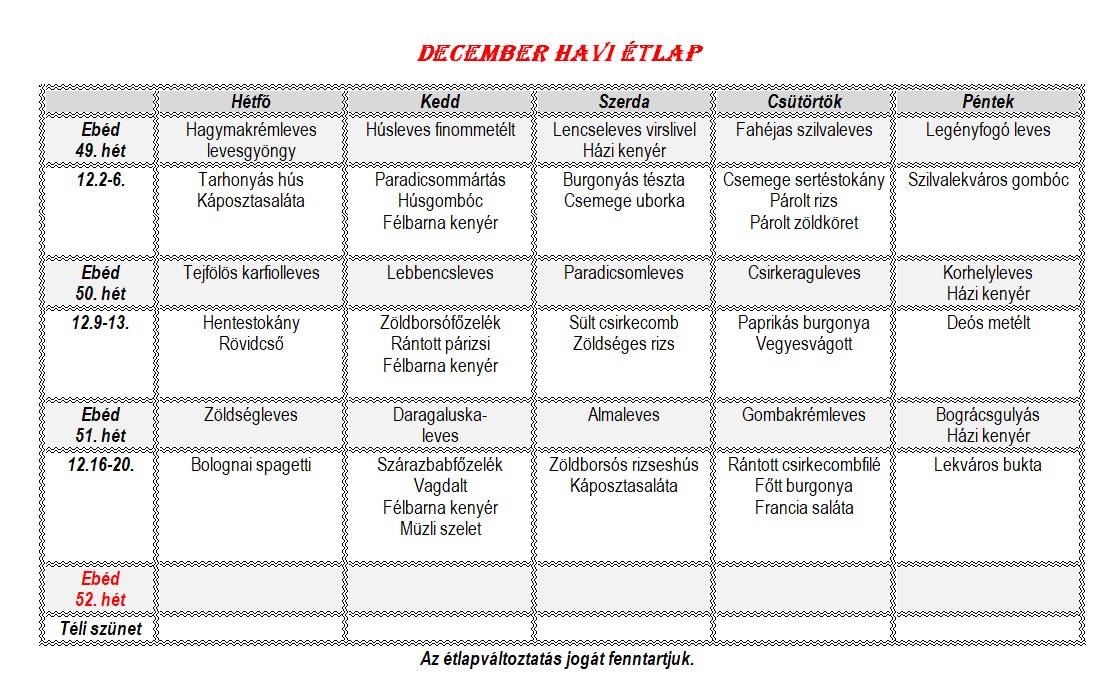 DECEMBER HAVI ÉTLAP

| | Hétfő | Kedd | Szerda | Csütörtök | Péntek |
|---|---|---|---|---|---|
| Ebéd 49. hét | Hagymakrémleves levesgyöngy | Húsleves finommetélt | Lencseleves virslivel Házi kenyér | Fahéjas szilvaleves | Legényfogó leves |
| 12.2-6. | Tarhonyás hús Káposztasaláta | Paradicsommártás Húsgombóc Félbarna kenyér | Burgonyás tészta Csemege uborka | Csemege sertéstokány Párolt rizs Párolt zöldköret | Szilvalekváros gombóc |
| Ebéd 50. hét | Tejfölös karfiolleves | Lebbencsleves | Paradicsomleves | Csirkeraguleves | Korhelyleves Házi kenyér |
| 12.9-13. | Hentestokány Rövidcső | Zöldborsófőzelék Rántott párizsi Félbarna kenyér | Sült csirkecomb Zöldséges rizs | Paprikás burgonya Vegyesvágott | Deós metélt |
| Ebéd 51. hét | Zöldségleves | Daragaluska-leves | Almaleves | Gombakrémleves | Bográcsgulyás Házi kenyér |
| 12.16-20. | Bolognai spagetti | Szárazbabfőzelék Vagdalt Félbarna kenyér Müzli szelet | Zöldborsós rizseshús Káposztasaláta | Rántott csirkecombfilé Főtt burgonya Francia saláta | Lekváros bukta |
| Ebéd 52. hét | | | | | |
| Téli szünet | | | | | |

Az étlapváltoztatás jogát fenntartjuk.